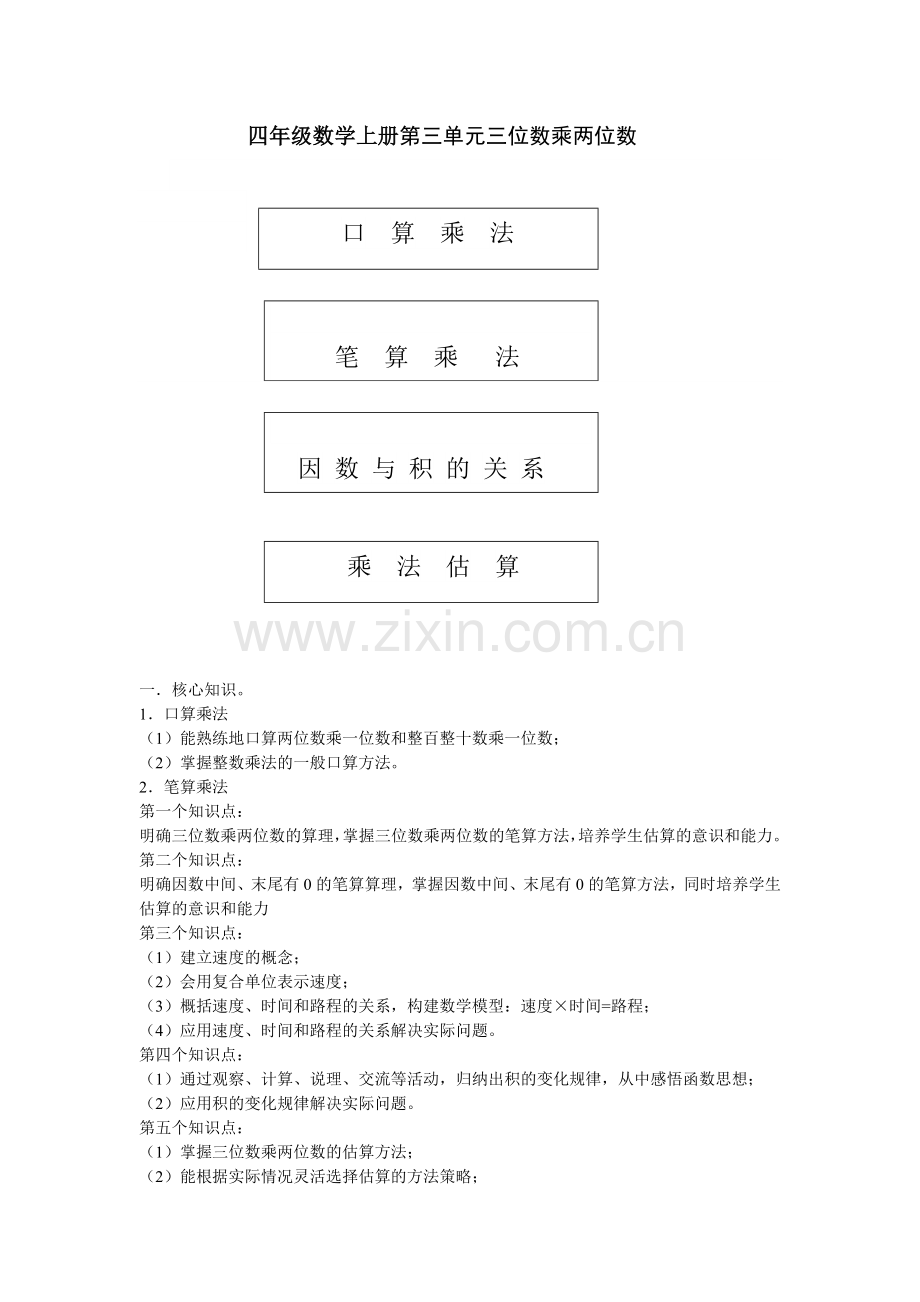 四年级数学上册第三单元三位数乘两位数

口 算 乘 法

笔 算 乘 法

因 数 与 积 的 关 系

乘 法 估 算

www.zixin.com.cn

一．核心知识。
1．口算乘法
（1）能熟练地口算两位数乘一位数和整百整十数乘一位数；
（2）掌握整数乘法的一般口算方法。
2．笔算乘法
第一个知识点：
明确三位数乘两位数的算理，掌握三位数乘两位数的笔算方法，培养学生估算的意识和能力。
第二个知识点：
明确因数中间、末尾有 0 的笔算算理，掌握因数中间、末尾有 0 的笔算方法，同时培养学生估算的意识和能力
第三个知识点：
（1）建立速度的概念；
（2）会用复合单位表示速度；
（3）概括速度、时间和路程的关系，构建数学模型：速度×时间=路程；
（4）应用速度、时间和路程的关系解决实际问题。
第四个知识点：
（1）通过观察、计算、说理、交流等活动，归纳出积的变化规律，从中感悟函数思想；
（2）应用积的变化规律解决实际问题。
第五个知识点：
（1）掌握三位数乘两位数的估算方法；
（2）能根据实际情况灵活选择估算的方法策略；